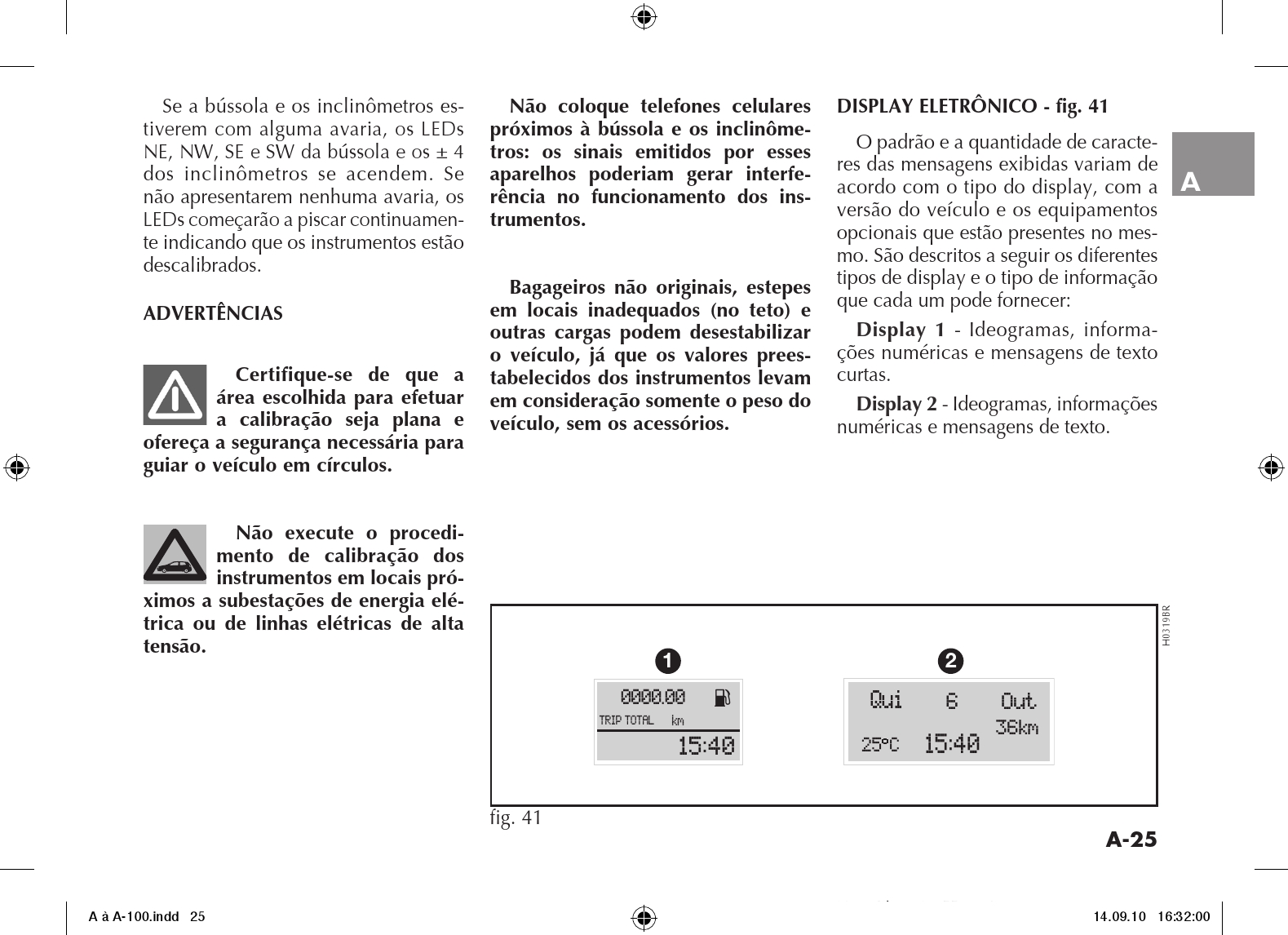 Se a bússola e os inclinômetros estiverem com alguma avaria, os LEDs NE, NW, SE e SW da bússola e os ± 4 dos inclinômetros se acendem. Se não apresentarem nenhuma avaria, os LEDs começarão a piscar continuamente indicando que os instrumentos estão descalibrados.

ADVERTÊNCIAS

Certifique-se de que a área escolhida para efetuar a calibração seja plana e ofereça a segurança necessária para guiar o veículo em círculos.

Não execute o procedimento de calibração dos instrumentos em locais próximos a subestações de energia elétrica ou de linhas elétricas de alta tensão.

Não coloque telefones celulares próximos à bússola e os inclinômetros: os sinais emitidos por esses aparelhos poderiam gerar interferência no funcionamento dos instrumentos.

Bagageiros não originais, estepes em locais inadequados (no teto) e outras cargas podem desestabilizar o veículo, já que os valores preestabelecidos dos instrumentos levam em consideração somente o peso do veículo, sem os acessórios.

DISPLAY ELETRÔNICO - fig. 41

O padrão e a quantidade de caracteres das mensagens exibidas variam de acordo com o tipo do display, com a versão do veículo e os equipamentos opcionais que estão presentes no mesmo. São descritos a seguir os diferentes tipos de display e o tipo de informação que cada um pode fornecer:

Display 1 - Ideogramas, informações numéricas e mensagens de texto curtas.

Display 2 - Ideogramas, informações numéricas e mensagens de texto.

A

H0319BR

1

0000.00
TRIP TOTAL km
15:40

2

Qui 6 Out
36km
25°C 15:40

fig. 41

A-25

A à A-100.indd 25

14.09.10 16:32:00